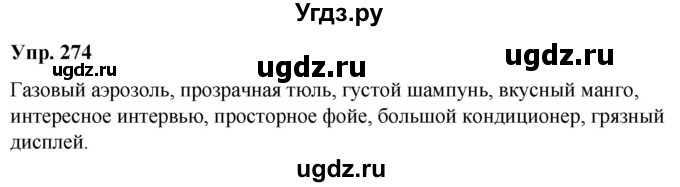 Угдз.ру

Упр. 274
ugdz.ru ugdz.ru ugdz.ru
Газовый аэрозоль, прозрачная тюль, густой шампунь, вкусный манго, интересное интервью, просторное фойе, большой кондиционер, грязный дисплей.

ugdz.ru